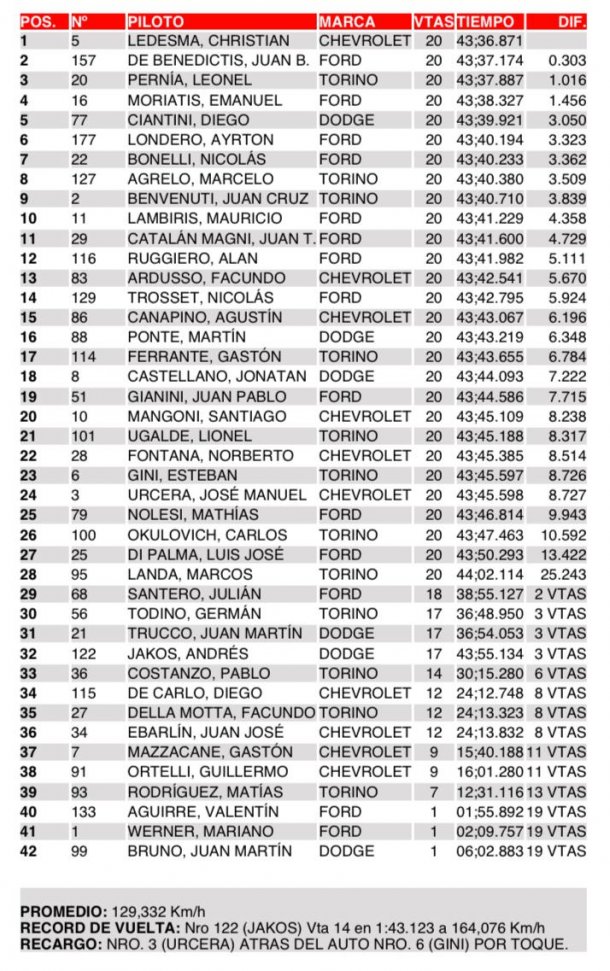 | POS. | Nº | PILOTO | MARCA | VTAS | TIEMPO | DIF. |
|---|---|---|---|---|---|---|
| 1 | 5 | LEDESMA, CHRISTIAN | CHEVROLET | 20 | 43;36.871 | |
| 2 | 157 | DE BENEDICTIS, JUAN B. | FORD | 20 | 43;37.174 | 0.303 |
| 3 | 20 | PERNÍA, LEONEL | TORINO | 20 | 43;37.887 | 1.016 |
| 4 | 16 | MORIATIS, EMANUEL | FORD | 20 | 43;38.327 | 1.456 |
| 5 | 77 | CIANTINI, DIEGO | DODGE | 20 | 43;39.921 | 3.050 |
| 6 | 177 | LONDERO, AYRTON | FORD | 20 | 43;40.194 | 3.323 |
| 7 | 22 | BONELLI, NICOLÁS | FORD | 20 | 43;40.233 | 3.362 |
| 8 | 127 | AGRELO, MARCELO | TORINO | 20 | 43;40.380 | 3.509 |
| 9 | 2 | BENVENUTI, JUAN CRUZ | TORINO | 20 | 43;40.710 | 3.839 |
| 10 | 11 | LAMBIRIS, MAURICIO | FORD | 20 | 43;41.229 | 4.358 |
| 11 | 29 | CATALÁN MAGNI, JUAN T. | FORD | 20 | 43;41.600 | 4.729 |
| 12 | 116 | RUGGIERO, ALAN | FORD | 20 | 43;41.982 | 5.111 |
| 13 | 83 | ARDUSSO, FACUNDO | CHEVROLET | 20 | 43;42.541 | 5.670 |
| 14 | 129 | TROSSET, NICOLÁS | FORD | 20 | 43;42.795 | 5.924 |
| 15 | 86 | CANAPINO, AGUSTÍN | CHEVROLET | 20 | 43;43.067 | 6.196 |
| 16 | 88 | PONTE, MARTÍN | DODGE | 20 | 43;43.219 | 6.348 |
| 17 | 114 | FERRANTE, GASTÓN | TORINO | 20 | 43;43.655 | 6.784 |
| 18 | 8 | CASTELLANO, JONATAN | DODGE | 20 | 43;44.093 | 7.222 |
| 19 | 51 | GIANINI, JUAN PABLO | FORD | 20 | 43;44.586 | 7.715 |
| 20 | 10 | MANGONI, SANTIAGO | CHEVROLET | 20 | 43;45.109 | 8.238 |
| 21 | 101 | UGALDE, LIONEL | TORINO | 20 | 43;45.188 | 8.317 |
| 22 | 28 | FONTANA, NORBERTO | CHEVROLET | 20 | 43;45.385 | 8.514 |
| 23 | 6 | GINI, ESTEBAN | TORINO | 20 | 43;45.597 | 8.726 |
| 24 | 3 | URCERA, JOSÉ MANUEL | CHEVROLET | 20 | 43;45.598 | 8.727 |
| 25 | 79 | NOLESI, MATHÍAS | FORD | 20 | 43;46.814 | 9.943 |
| 26 | 100 | OKULOVICH, CARLOS | TORINO | 20 | 43;47.463 | 10.592 |
| 27 | 25 | DI PALMA, LUIS JOSÉ | FORD | 20 | 43;50.293 | 13.422 |
| 28 | 95 | LANDA, MARCOS | TORINO | 20 | 44;02.114 | 25.243 |
| 29 | 68 | SANTERO, JULIÁN | FORD | 18 | 38;55.127 | 2 VTAS |
| 30 | 56 | TODINO, GERMÁN | TORINO | 17 | 36;48.950 | 3 VTAS |
| 31 | 21 | TRUCCO, JUAN MARTÍN | DODGE | 17 | 36;54.053 | 3 VTAS |
| 32 | 122 | JAKOS, ANDRÉS | DODGE | 17 | 43;55.134 | 3 VTAS |
| 33 | 36 | COSTANZO, PABLO | TORINO | 14 | 30;15.280 | 6 VTAS |
| 34 | 115 | DE CARLO, DIEGO | CHEVROLET | 12 | 24;12.748 | 8 VTAS |
| 35 | 27 | DELLA MOTTA, FACUNDO | TORINO | 12 | 24;13.323 | 8 VTAS |
| 36 | 34 | EBARLÍN, JUAN JOSÉ | CHEVROLET | 12 | 24;13.832 | 8 VTAS |
| 37 | 7 | MAZZACANE, GASTÓN | CHEVROLET | 9 | 15;40.188 | 11 VTAS |
| 38 | 91 | ORTELLI, GUILLERMO | CHEVROLET | 9 | 16;01.280 | 11 VTAS |
| 39 | 93 | RODRÍGUEZ, MATÍAS | TORINO | 7 | 12;31.116 | 13 VTAS |
| 40 | 133 | AGUIRRE, VALENTÍN | FORD | 1 | 01;55.892 | 19 VTAS |
| 41 | 1 | WERNER, MARIANO | FORD | 1 | 02;09.757 | 19 VTAS |
| 42 | 99 | BRUNO, JUAN MARTÍN | DODGE | 1 | 06;02.883 | 19 VTAS |

PROMEDIO: 129,332 Km/h
RECORD DE VUELTA: Nro 122 (JAKOS) Vta 14 en 1:43.123 a 164,076 Km/h
RECARGO: NRO. 3 (URCERA) ATRAS DEL AUTO NRO. 6 (GINI) POR TOQUE.